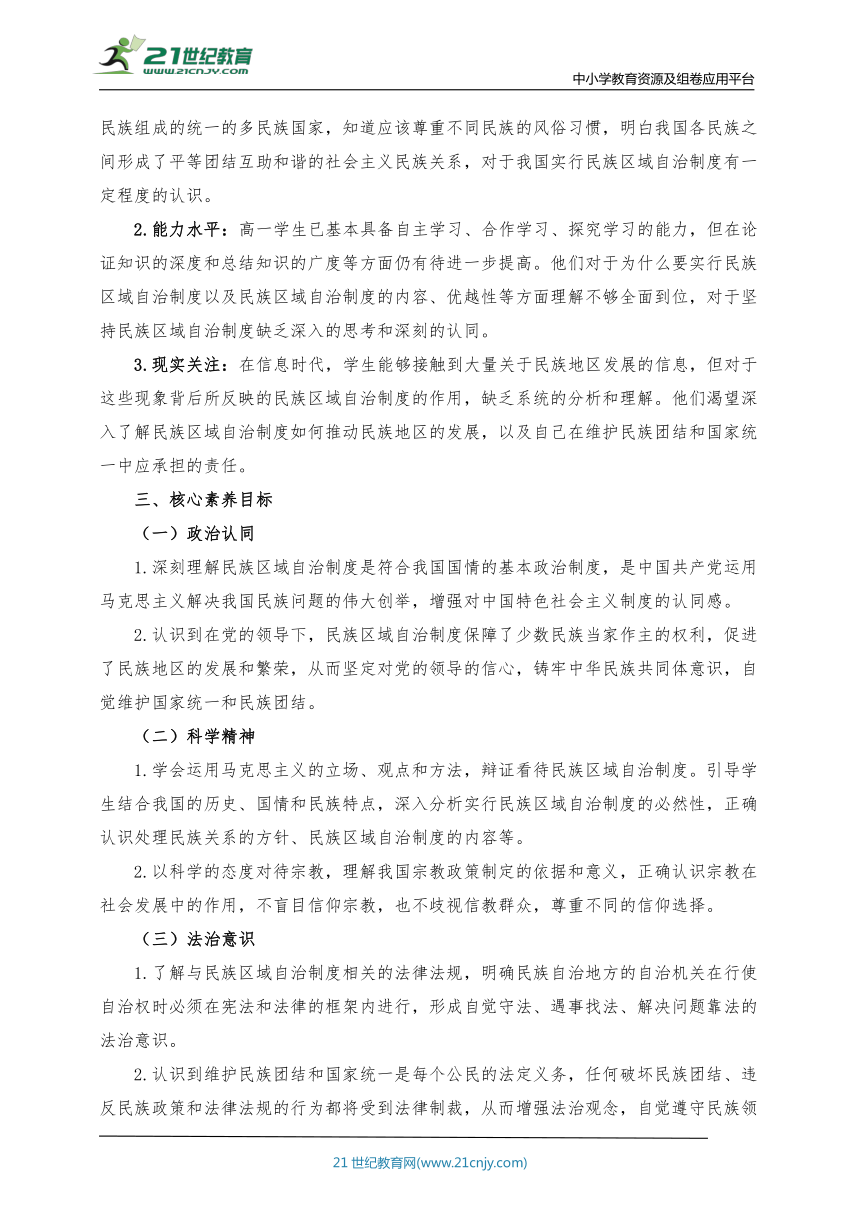 21世纪教育
www.21cnjy.com

中小学教育资源及组卷应用平台

民族组成的统一的多民族国家，知道应该尊重不同民族的风俗习惯，明白我国各民族之间形成了平等团结互助和谐的社会主义民族关系，对于我国实行民族区域自治制度有一定程度的认识。

2.能力水平：高一学生已基本具备自主学习、合作学习、探究学习的能力，但在论证知识的深度和总结知识的广度等方面仍有待进一步提高。他们对于为什么要实行民族区域自治制度以及民族区域自治制度的内容、优越性等方面理解不够全面到位，对于坚持民族区域自治制度缺乏深入的思考和深刻的认同。

3.现实关注：在信息时代，学生能够接触到大量关于民族地区发展的信息，但对于这些现象背后所反映的民族区域自治制度的作用，缺乏系统的分析和理解。他们渴望深入了解民族区域自治制度如何推动民族地区的发展，以及自己在维护民族团结和国家统一中应承担的责任。

三、核心素养目标

（一）政治认同

1.深刻理解民族区域自治制度是符合我国国情的基本政治制度，是中国共产党运用马克思主义解决我国民族问题的伟大创举，增强对中国特色社会主义制度的认同感。

2.认识到在党的领导下，民族区域自治制度保障了少数民族当家作主的权利，促进了民族地区的发展和繁荣，从而坚定对党的领导的信心，铸牢中华民族共同体意识，自觉维护国家统一和民族团结。

（二）科学精神

1.学会运用马克思主义的立场、观点和方法，辩证看待民族区域自治制度。引导学生结合我国的历史、国情和民族特点，深入分析实行民族区域自治制度的必然性，正确认识处理民族关系的方针、民族区域自治制度的内容等。

2.以科学的态度对待宗教，理解我国宗教政策制定的依据和意义，正确认识宗教在社会发展中的作用，不盲目信仰宗教，也不歧视信教群众，尊重不同的信仰选择。

（三）法治意识

1.了解与民族区域自治制度相关的法律法规，明确民族自治地方的自治机关在行使自治权时必须在宪法和法律的框架内进行，形成自觉守法、遇事找法、解决问题靠法的法治意识。

2.认识到维护民族团结和国家统一是每个公民的法定义务，任何破坏民族团结、违反民族政策和法律法规的行为都将受到法律制裁，从而增强法治观念，自觉遵守民族领

21世纪教育网(www.21cnjy.com)